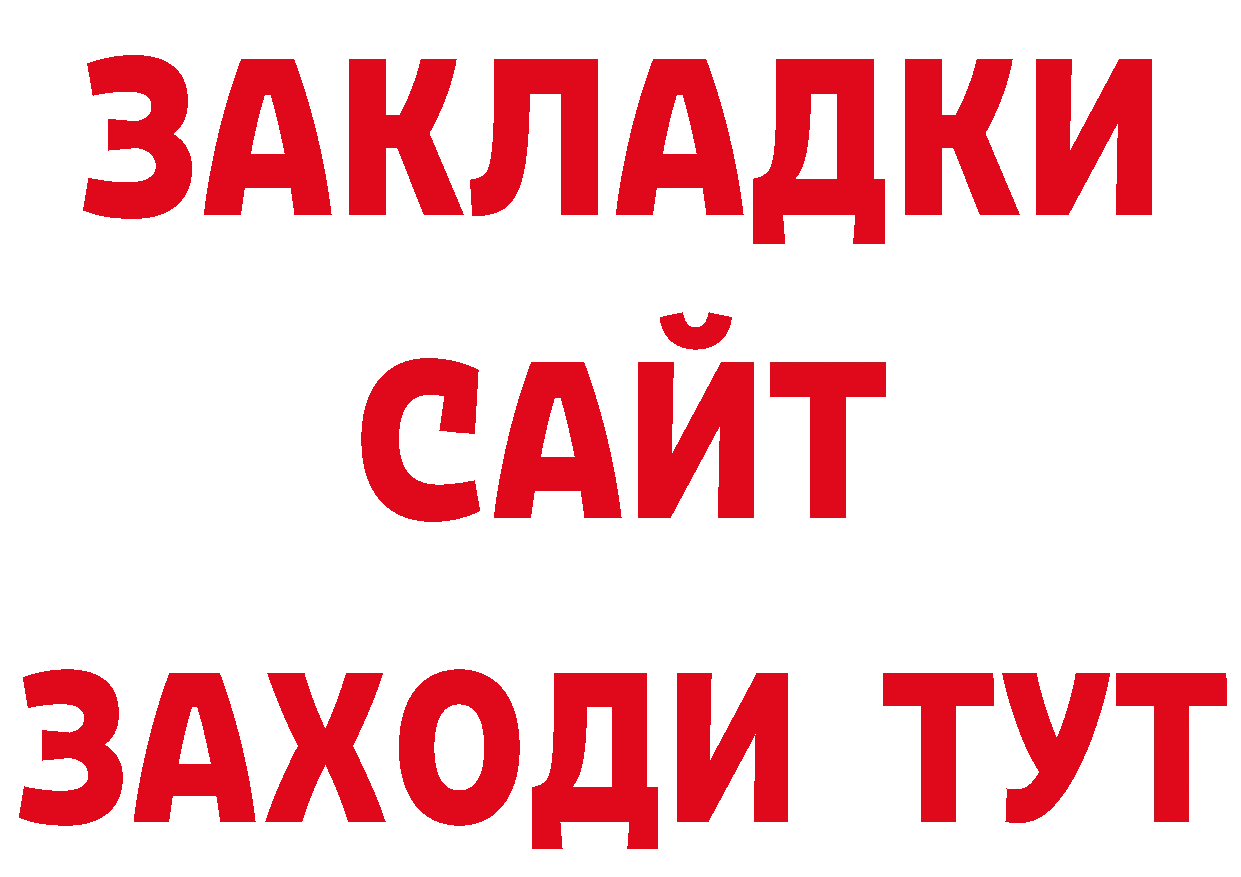 ЗАКЛАДКИ
САЙТ
ЗАХОДИ ТУТ